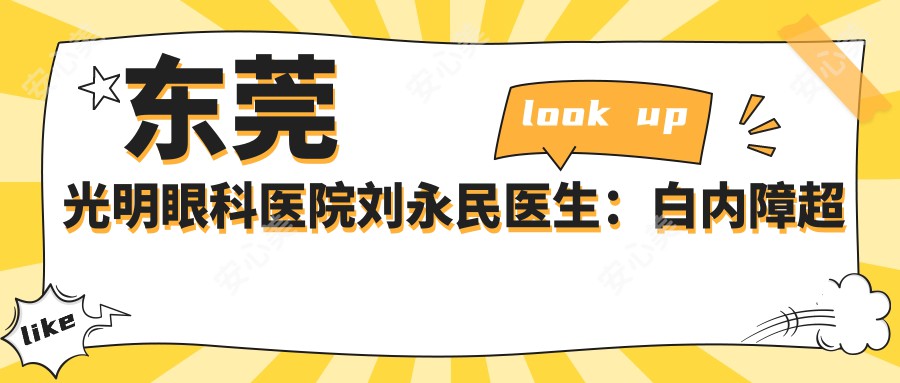 东莞

look up

光明眼科医院刘永民医生：白内障超

like

安心美